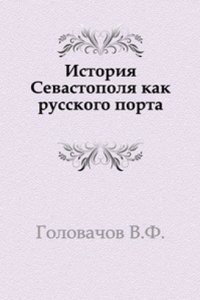 История Севастополя как русского порта

Головачов В.Ф.